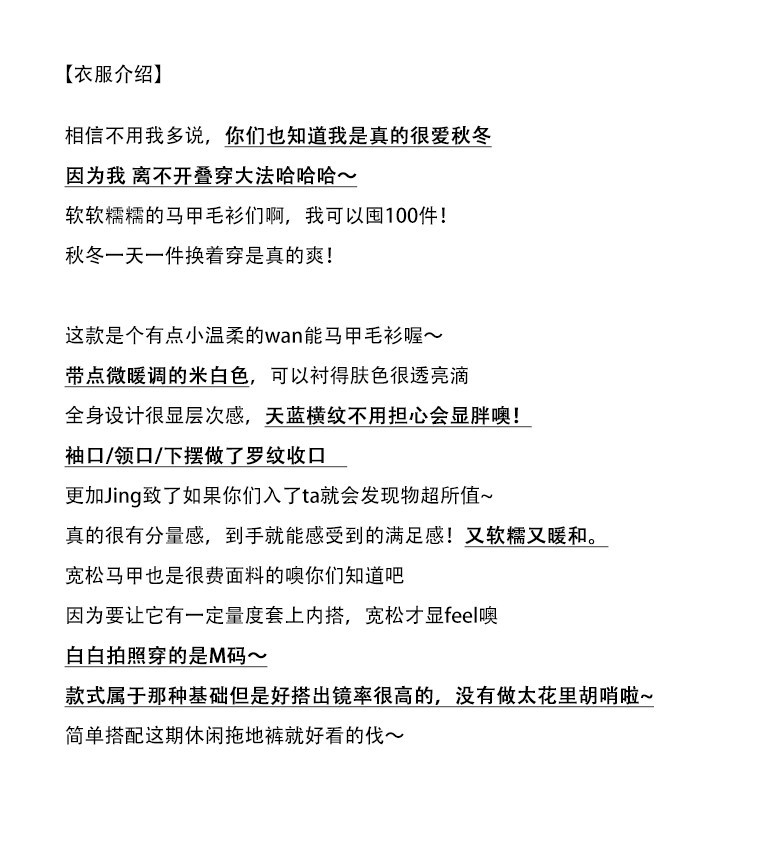 【衣服介绍】

相信不用我多说，你们也知道我是真的很爱秋冬
因为我 离不开叠穿大法哈哈哈～
软软糯糯的马甲毛衫们啊，我可以囤100件！
秋冬一天一件换着穿是真的爽！

这款是个有点小温柔的wan能马甲毛衫喔～
带点微暖调的米白色，可以衬得肤色很透亮滴
全身设计很显层次感，天蓝横纹不用担心会显胖噢！
袖口/领口/下摆做了罗纹收口
更加Jing致了如果你们入了ta就会发现物超所值~
真的很有分量感，到手就能感受到的满足感！又软糯又暖和。
宽松马甲也是很费面料的噢你们知道吧
因为要让它有一定量度套上内搭，宽松才显feel噢
白白拍照穿的是M码～
款式属于那种基础但是好搭出镜率很高的，没有做太花里胡哨啦~
简单搭配这期休闲拖地裤就好看的伐～